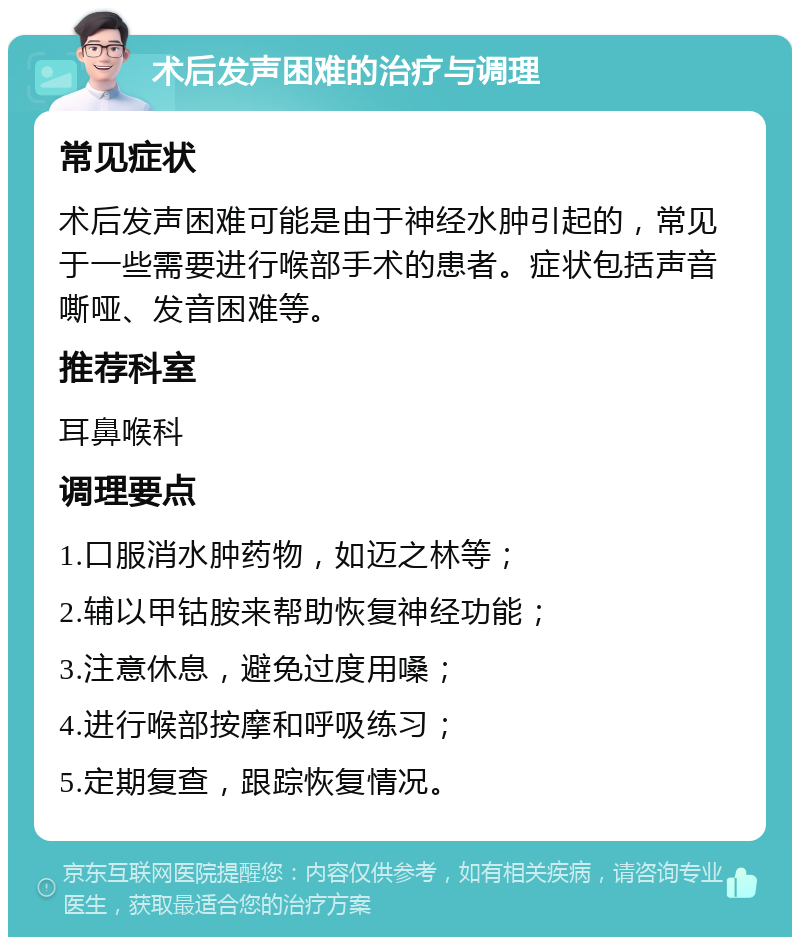 术后发声困难的治疗与调理

常见症状

术后发声困难可能是由于神经水肿引起的，常见于一些需要进行喉部手术的患者。症状包括声音嘶哑、发音困难等。

推荐科室

耳鼻喉科

调理要点

1.口服消水肿药物，如迈之林等；

2.辅以甲钴胺来帮助恢复神经功能；

3.注意休息，避免过度用嗓；

4.进行喉部按摩和呼吸练习；

5.定期复查，跟踪恢复情况。

京东互联网医院提醒您：内容仅供参考，如有相关疾病，请咨询专业医生，获取最适合您的治疗方案